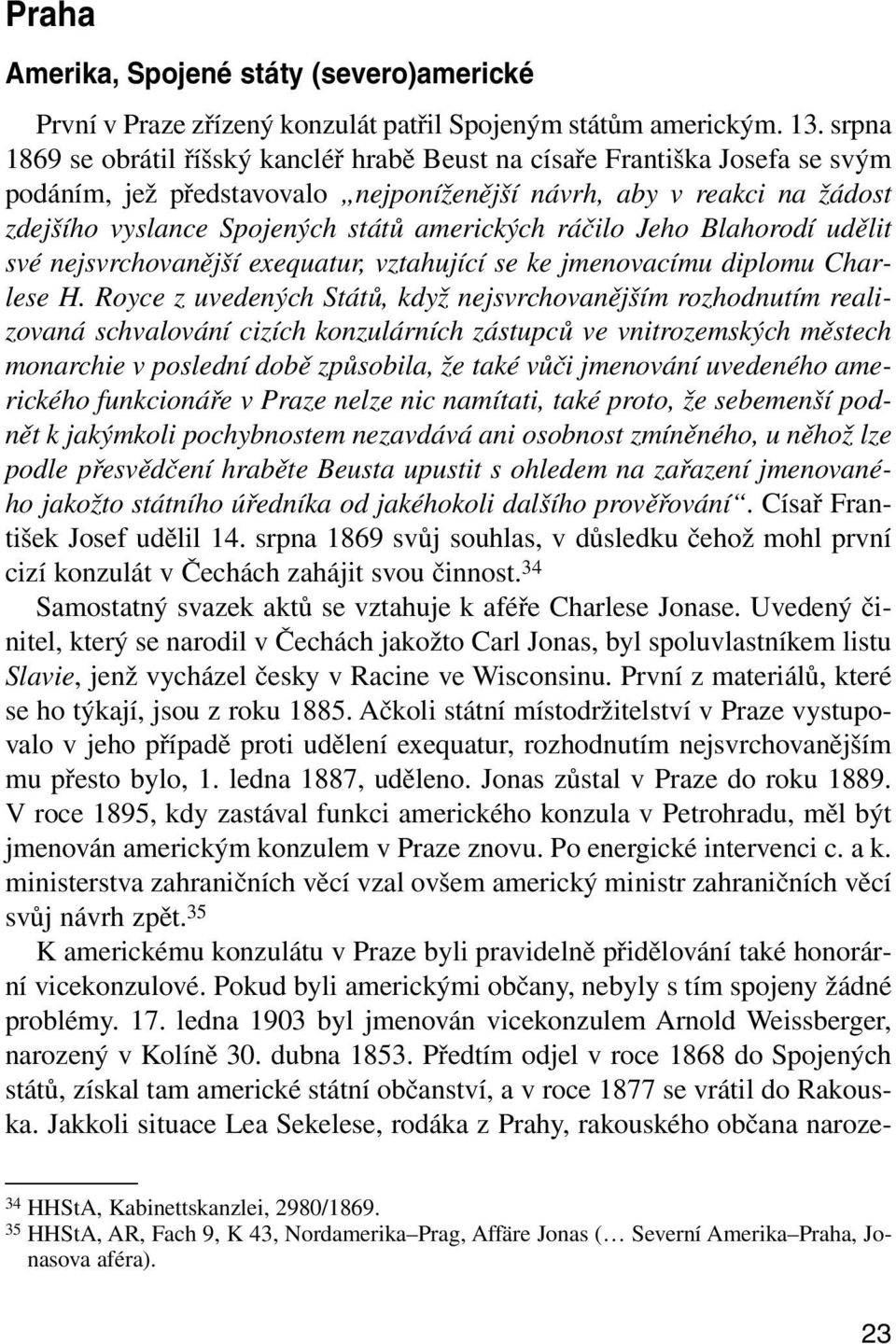 Praha

Amerika, Spojené státy (severo)americké

První v Praze zřízený konzulát patřil Spojeným státům americkým. 13. srpna 1869 se obrátil říšský kancléř hrabě Beust na císaře Františka Josefa se svým podáním, jež představovalo „nejponíženější návrh, aby v reakci na žádost zdejšího vyslance Spojených států amerických ráčilo Jeho Blahorodí udělit své nejsvrchovanější exequatur, vztahující se ke jmenovacímu diplomu Charlese H. Royce z uvedených Států, když nejsvrchovanějším rozhodnutím realizovaná schvalování cizích konzulárních zástupců ve vnitrozemských městech monarchie v poslední době způsobila, že také vůči jmenování uvedeného amerického funkcionáře v Praze nelze nic namítati, také proto, že sebemenší podnět k jakýmkoli pochybnostem nezavdává ani osobnost zmíněného, u něhož lze podle přesvědčení hraběte Beusta upustit s ohledem na zařazení jmenovaného jakožto státního úředníka od jakéhokoli dalšího prověřování“. Císař František Josef udělil 14. srpna 1869 svůj souhlas, v důsledku čehož mohl první cizí konzulát v Čechách zahájit svou činnost.$^{34}$

Samostatný svazek aktů se vztahuje k aféře Charlese Jonase. Uvedený činitel, který se narodil v Čechách jakožto Carl Jonas, byl spoluvlastníkem listu Slavie, jenž vycházel česky v Racine ve Wisconsinu. První z materiálů, které se ho týkají, jsou z roku 1885. Ačkoli státní místodržitelství v Praze vystupovalo v jeho případě proti udělení exequatur, rozhodnutím nejsvrchovanějším mu přesto bylo, 1. ledna 1887, uděleno. Jonas zůstal v Praze do roku 1889. V roce 1895, kdy zastával funkci amerického konzula v Petrohradu, měl být jmenován americkým konzulem v Praze znovu. Po energické intervenci c. a k. ministerstva zahraničních věcí vzal ovšem americký ministr zahraničních věcí svůj návrh zpět.$^{35}$

K americkému konzulátu v Praze byli pravidelně přidělováni také honorární vicekonzulové. Pokud byli americkými občany, nebyly s tím spojeny žádné problémy. 17. ledna 1903 byl jmenován vicekonzulem Arnold Weissberger, narozený v Kolíně 30. dubna 1853. Předtím odjel v roce 1868 do Spojených států, získal tam americké státní občanství, a v roce 1877 se vrátil do Rakouska. Jakkoli situace Lea Sekelese, rodáka z Prahy, rakouského občana naroze-

$^{34}$ HHStA, Kabinettskanzlei, 2980/1869.
$^{35}$ HHStA, AR, Fach 9, K 43, Nordamerika–Prag, Affäre Jonas (… Severní Amerika–Praha, Jonasova aféra).

23